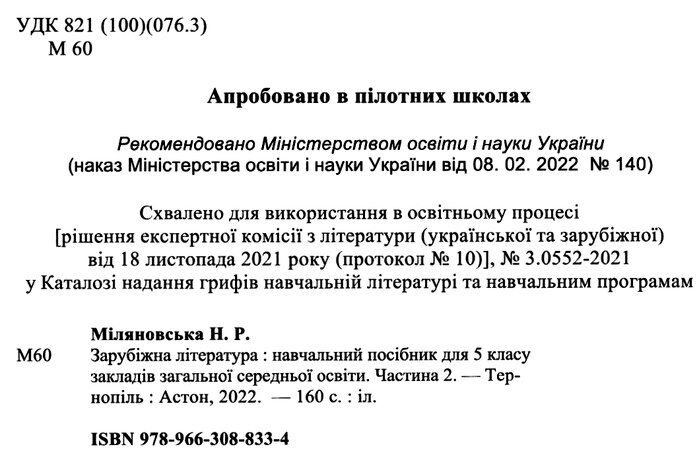 УДК 821 (100)(076.3)
М 60

Апробовано в пілотних школах

Рекомендовано Міністерством освіти і науки України
(наказ Міністерства освіти і науки України від 08. 02. 2022 № 140)

Схвалено для використання в освітньому процесі
[рішення експертної комісії з літератури (української та зарубіжної) від 18 листопада 2021 року (протокол № 10)], № 3.0552-2021
у Каталозі надання грифів навчальній літературі та навчальним програмам

Міляновська Н. Р.
М60 Зарубіжна література : навчальний посібник для 5 класу закладів загальної середньої освіти. Частина 2. — Тернопіль : Астон, 2022. — 160 с. : іл.

ISBN 978-966-308-833-4